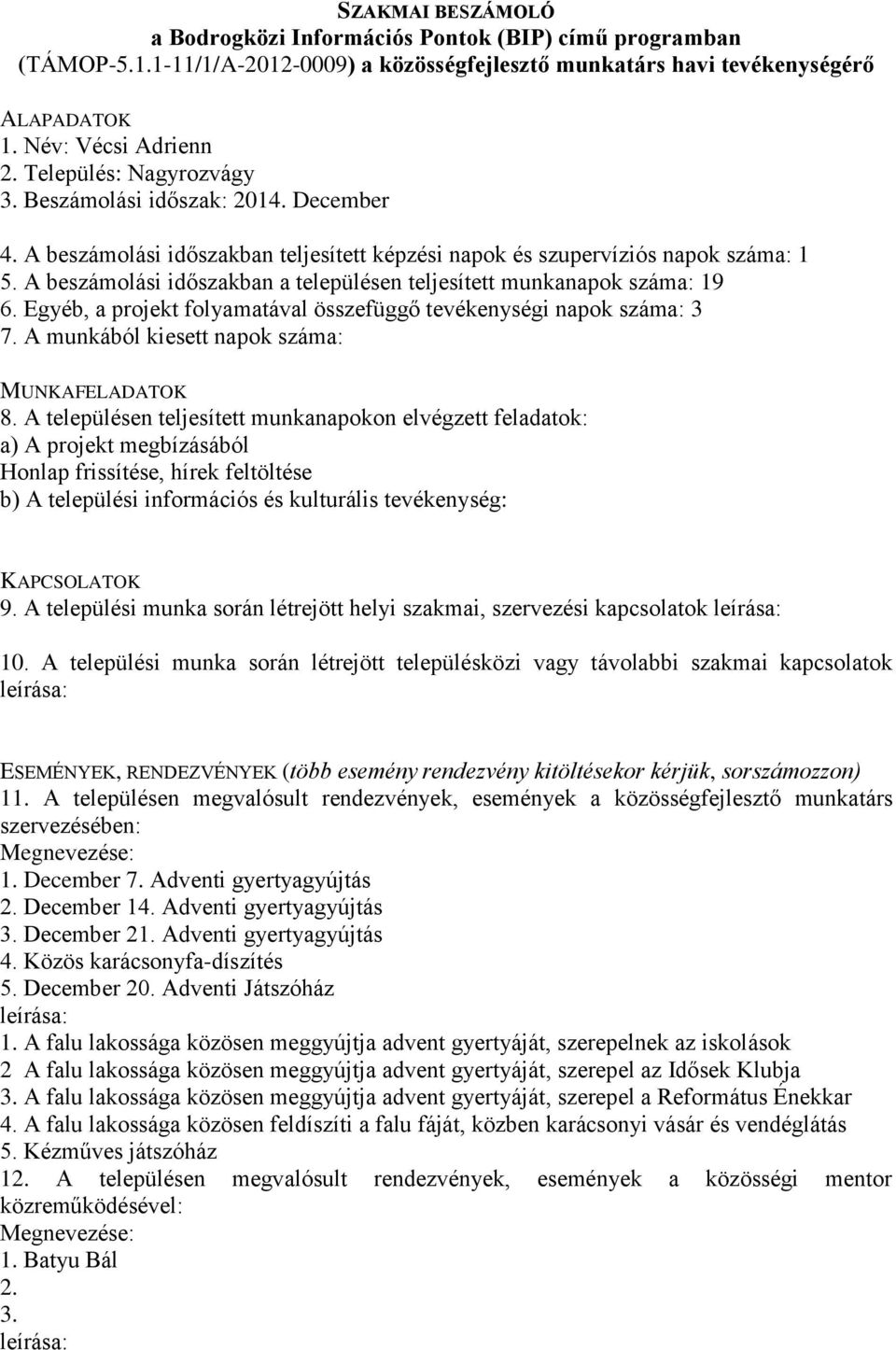 SZAKMAI BESZÁMOLÓ
a Bodrogközi Információs Pontok (BIP) című programban
(TÁMOP-5.1.1-11/1/A-2012-0009) a közösségfejlesztő munkatárs havi tevékenységérő

ALAPADATOK
1. Név: Vécsi Adrienn
2. Település: Nagyrozvágy
3. Beszámolási időszak: 2014. December

4. A beszámolási időszakban teljesített képzési napok és szupervíziós napok száma: 1
5. A beszámolási időszakban a településen teljesített munkanapok száma: 19
6. Egyéb, a projekt folyamatával összefüggő tevékenységi napok száma: 3
7. A munkából kiesett napok száma:

MUNKAFELADATOK
8. A településen teljesített munkanapokon elvégzett feladatok:
a) A projekt megbízásából
Honlap frissítése, hírek feltöltése
b) A települési információs és kulturális tevékenység:

KAPCSOLATOK
9. A települési munka során létrejött helyi szakmai, szervezési kapcsolatok leírása:

10. A települési munka során létrejött településközi vagy távolabbi szakmai kapcsolatok leírása:

ESEMÉNYEK, RENDEZVÉNYEK (több esemény rendezvény kitöltésekor kérjük, sorszámozzon)
11. A településen megvalósult rendezvények, események a közösségfejlesztő munkatárs szervezésében:
Megnevezése:
1. December 7. Adventi gyertyagyújtás
2. December 14. Adventi gyertyagyújtás
3. December 21. Adventi gyertyagyújtás
4. Közös karácsonyfa-díszítés
5. December 20. Adventi Játszóház
leírása:
1. A falu lakossága közösen meggyújtja advent gyertyáját, szerepelnek az iskolások
2 A falu lakossága közösen meggyújtja advent gyertyáját, szerepel az Idősek Klubja
3. A falu lakossága közösen meggyújtja advent gyertyáját, szerepel a Református Énekkar
4. A falu lakossága közösen feldíszíti a falu fáját, közben karácsonyi vásár és vendéglátás
5. Kézműves játszóház
12. A településen megvalósult rendezvények, események a közösségi mentor közreműködésével:
Megnevezése:
1. Batyu Bál
2.
3.
leírása: